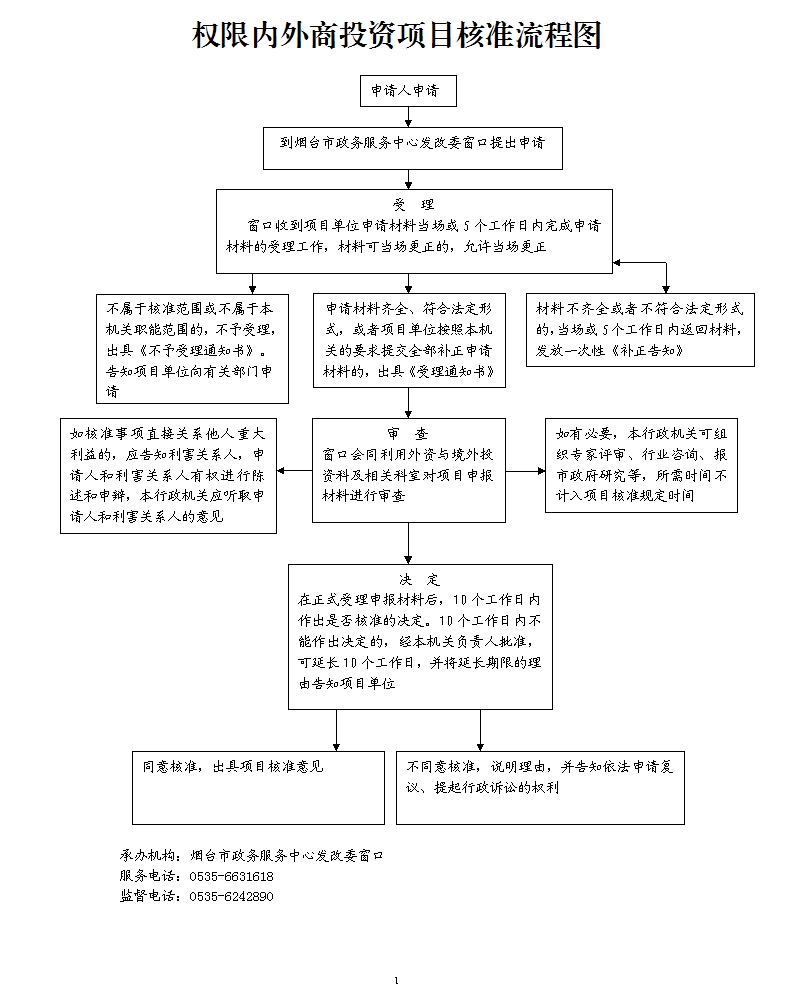 权限内外商投资项目核准流程图

申请人申请

到烟台市政务服务中心发改委窗口提出申请

受　理
窗口收到项目单位申请材料当场或5个工作日内完成申请材料的受理工作，材料可当场更正的，允许当场更正

不属于核准范围或不属于本机关职能范围的，不予受理，出具《不予受理通知书》。告知项目单位向有关部门申请

申请材料齐全、符合法定形式，或者项目单位按照本机关的要求提交全部补正申请材料的，出具《受理通知书》

材料不齐全或者不符合法定形式的，当场或5个工作日内返回材料，发放一次性《补正告知》

如核准事项直接关系他人重大利益的，应告知利害关系人，申请人和利害关系人有权进行陈述和申辩，本行政机关应听取申请人和利害关系人的意见

审　查
窗口会同利用外资与境外投资科及相关科室对项目申报材料进行审查

如有必要，本行政机关可组织专家评审、行业咨询、报市政府研究等，所需时间不计入项目核准规定时间

决　定
在正式受理申报材料后，10个工作日内作出是否核准的决定。10个工作日内不能作出决定的，经本机关负责人批准，可延长10个工作日，并将延长期限的理由告知项目单位

同意核准，出具项目核准意见

不同意核准，说明理由，并告知依法申请复议、提起行政诉讼的权利

承办机构：烟台市政务服务中心发改委窗口
服务电话：0535-6631618
监督电话：0535-6242890

1